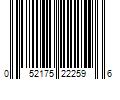 0 52175 22259 6